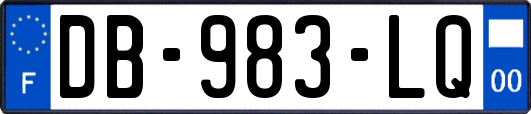 F
DB-983-LQ
00